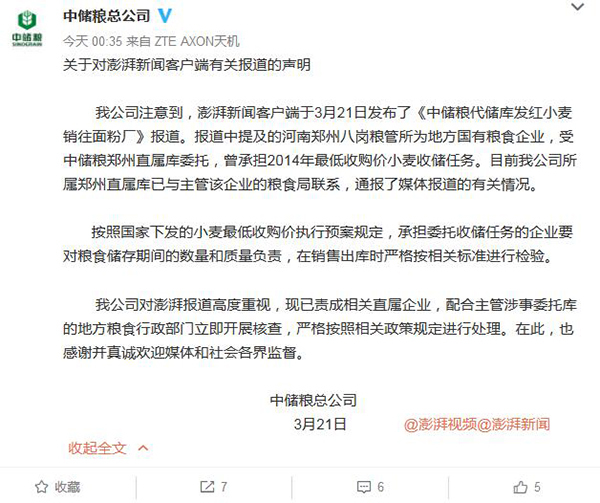 中储粮
SINOGRAIN

中储粮总公司

今天 00:35 来自 ZTE AXON天机

关于对澎湃新闻客户端有关报道的声明

我公司注意到，澎湃新闻客户端于3月21日发布了《中储粮代储库发红小麦销往面粉厂》报道。报道中提及的河南郑州八岗粮管所为地方国有粮食企业，受中储粮郑州直属库委托，曾承担2014年最低收购价小麦收储任务。目前我公司所属郑州直属库已与主管该企业的粮食局联系，通报了媒体报道的有关情况。

按照国家下发的小麦最低收购价执行预案规定，承担委托收储任务的企业要对粮食储存期间的数量和质量负责，在销售出库时严格按相关标准进行检验。

我公司对澎湃报道高度重视，现已责成相关直属企业，配合主管涉事委托库的地方粮食行政部门立即开展核查，严格按照相关政策规定进行处理。在此，也感谢并真诚欢迎媒体和社会各界监督。

中储粮总公司

3月21日

@澎湃视频@澎湃新闻

收起全文

收藏

7

6

5